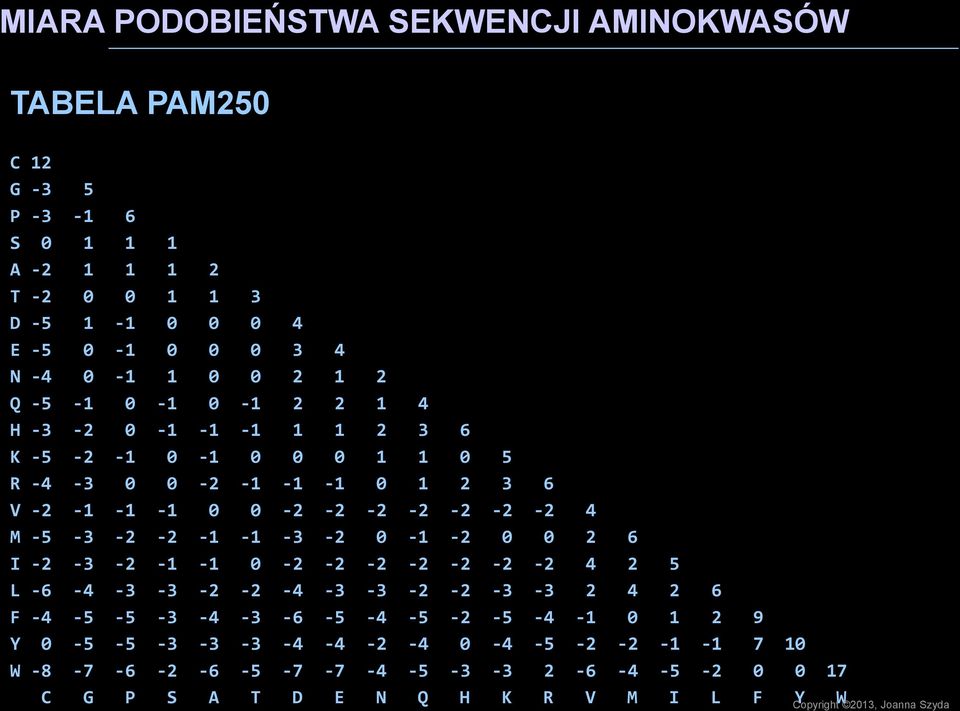 MIARA PODOBIEŃSTWA SEKWENCJI AMINOKWASÓW

TABELA PAM250

| | | | | | | | | | | | | | | | | | | | | |
|---|---|---|---|---|---|---|---|---|---|---|---|---|---|---|---|---|---|---|---|---|
| C | 12 | | | | | | | | | | | | | | | | | | | |
| G | -3 | 5 | | | | | | | | | | | | | | | | | | |
| P | -3 | -1 | 6 | | | | | | | | | | | | | | | | | |
| S | 0 | 1 | 1 | 1 | | | | | | | | | | | | | | | | |
| A | -2 | 1 | 1 | 1 | 2 | | | | | | | | | | | | | | | |
| T | -2 | 0 | 0 | 1 | 1 | 3 | | | | | | | | | | | | | | |
| D | -5 | 1 | -1 | 0 | 0 | 0 | 4 | | | | | | | | | | | | | |
| E | -5 | 0 | -1 | 0 | 0 | 0 | 3 | 4 | | | | | | | | | | | | |
| N | -4 | 0 | -1 | 1 | 0 | 0 | 2 | 1 | 2 | | | | | | | | | | | |
| Q | -5 | -1 | 0 | -1 | 0 | -1 | 2 | 2 | 1 | 4 | | | | | | | | | | |
| H | -3 | -2 | 0 | -1 | -1 | -1 | 1 | 1 | 2 | 3 | 6 | | | | | | | | | |
| K | -5 | -2 | -1 | 0 | -1 | 0 | 0 | 0 | 1 | 1 | 0 | 5 | | | | | | | | |
| R | -4 | -3 | 0 | 0 | -2 | -1 | -1 | -1 | 0 | 1 | 2 | 3 | 6 | | | | | | | |
| V | -2 | -1 | -1 | -1 | 0 | 0 | -2 | -2 | -2 | -2 | -2 | -2 | -2 | 4 | | | | | | |
| M | -5 | -3 | -2 | -2 | -1 | -1 | -3 | -2 | 0 | -1 | -2 | 0 | 0 | 2 | 6 | | | | | |
| I | -2 | -3 | -2 | -1 | -1 | 0 | -2 | -2 | -2 | -2 | -2 | -2 | -2 | 4 | 2 | 5 | | | | |
| L | -6 | -4 | -3 | -3 | -2 | -2 | -4 | -3 | -3 | -2 | -2 | -3 | -3 | 2 | 4 | 2 | 6 | | | |
| F | -4 | -5 | -5 | -3 | -4 | -3 | -6 | -5 | -4 | -5 | -2 | -5 | -4 | -1 | 0 | 1 | 2 | 9 | | |
| Y | 0 | -5 | -5 | -3 | -3 | -3 | -4 | -4 | -2 | -4 | 0 | -4 | -5 | -2 | -2 | -1 | -1 | 7 | 10 | |
| W | -8 | -7 | -6 | -2 | -6 | -5 | -7 | -7 | -4 | -5 | -3 | -3 | 2 | -6 | -4 | -5 | -2 | 0 | 0 | 17 |
| | C | G | P | S | A | T | D | E | N | Q | H | K | R | V | M | I | L | F | Y | W |

Copyright ©2013, Joanna Szyda